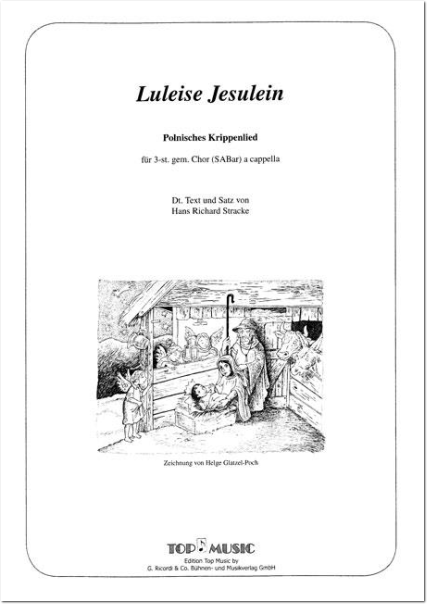 Luleise Jesulein

Polnisches Krippenlied

für 3-st. gem. Chor (SABar) a cappella

Dt. Text und Satz von
Hans Richard Stracke

Zeichnung von Helge Glatzel-Poch

TOP MUSIC
Edition Top Music by
G. Ricordi & Co. Bühnen- und Musikverlag GmbH